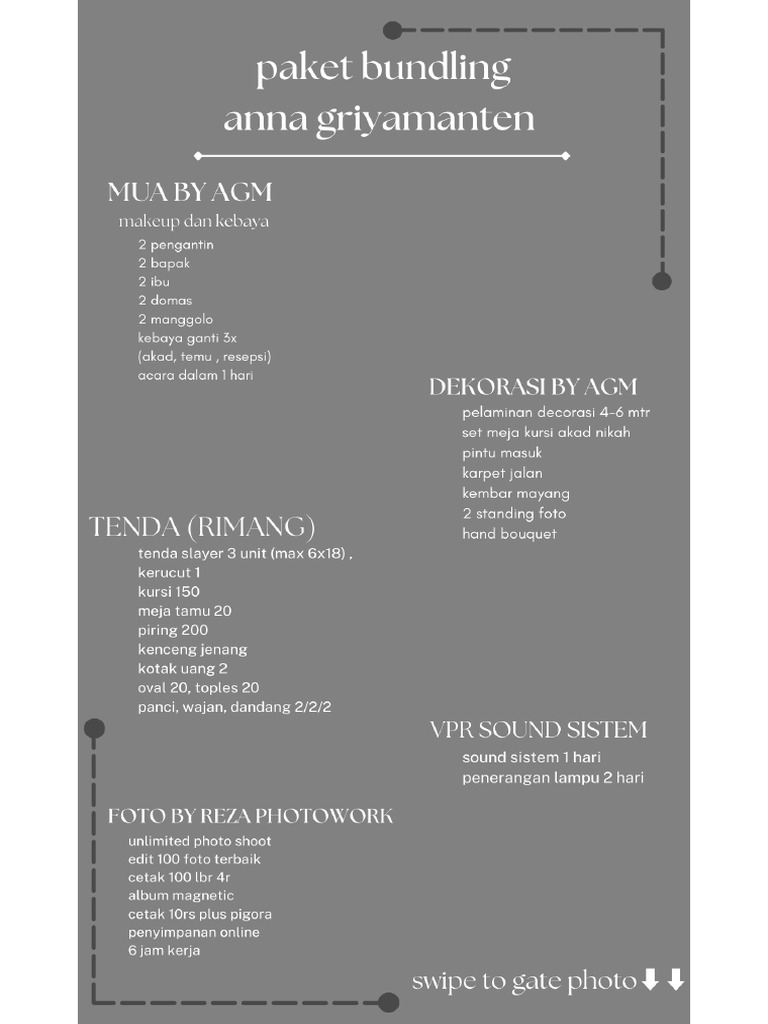 paket bundling
anna griyamanten

MUA BY AGM
makeup dan kebaya
2 pengantin
2 bapak
2 ibu
2 domas
2 manggolo
kebaya ganti 3x
(akad, temu , resepsi)
acara dalam 1 hari

DEKORASI BY AGM
pelaminan decorasi 4-6 mtr
set meja kursi akad nikah
pintu masuk
karpet jalan
kembar mayang
2 standing foto
hand bouquet

TENDA (RIMANG)
tenda slayer 3 unit (max 6x18) ,
kerucut 1
kursi 150
meja tamu 20
piring 200
kenceng jenang
kotak uang 2
oval 20, toples 20
panci, wajan, dandang 2/2/2

VPR SOUND SISTEM
sound sistem 1 hari
penerangan lampu 2 hari

FOTO BY REZA PHOTOWORK
unlimited photo shoot
edit 100 foto terbaik
cetak 100 lbr 4r
album magnetic
cetak 10rs plus pigora
penyimpanan online
6 jam kerja

swipe to gate photo⬇⬇